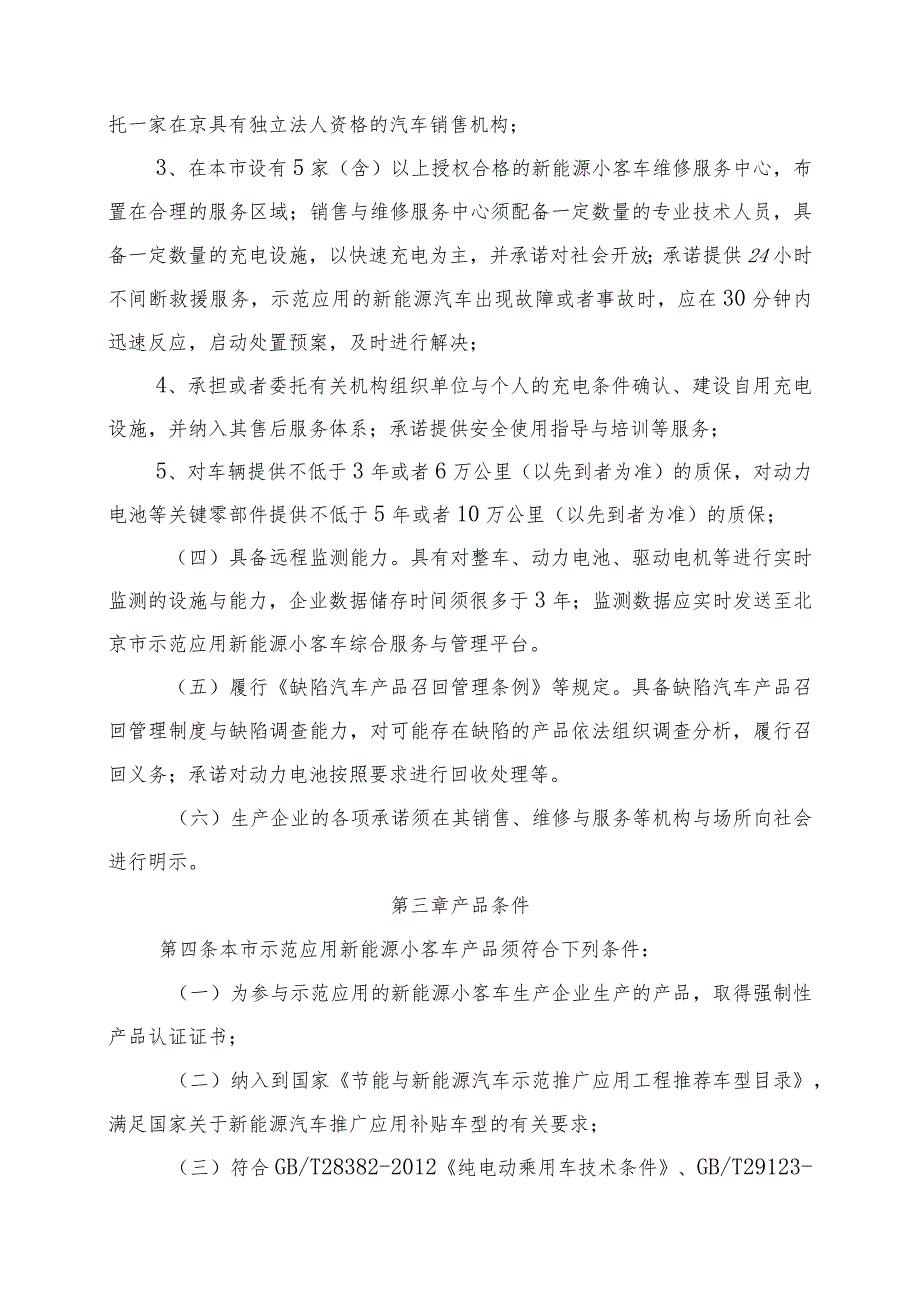 托一家在京具有独立法人资格的汽车销售机构；

3、在本市设有5家（含）以上授权合格的新能源小客车维修服务中心，布置在合理的服务区域；销售与维修服务中心须配备一定数量的专业技术人员，具备一定数量的充电设施，以快速充电为主，并承诺对社会开放；承诺提供24小时不间断救援服务，示范应用的新能源汽车出现故障或者事故时，应在30分钟内迅速反应，启动处置预案，及时进行解决；

4、承担或者委托有关机构组织单位与个人的充电条件确认、建设自用充电设施，并纳入其售后服务体系；承诺提供安全使用指导与培训等服务；

5、对车辆提供不低于3年或者6万公里（以先到者为准）的质保，对动力电池等关键零部件提供不低于5年或者10万公里（以先到者为准）的质保；

（四）具备远程监测能力。具有对整车、动力电池、驱动电机等进行实时监测的设施与能力，企业数据储存时间须很多于3年；监测数据应实时发送至北京市示范应用新能源小客车综合服务与管理平台。

（五）履行《缺陷汽车产品召回管理条例》等规定。具备缺陷汽车产品召回管理制度与缺陷调查能力，对可能存在缺陷的产品依法组织调查分析，履行召回义务；承诺对动力电池按照要求进行回收处理等。

（六）生产企业的各项承诺须在其销售、维修与服务等机构与场所向社会进行明示。

第三章产品条件

第四条本市示范应用新能源小客车产品须符合下列条件：

（一）为参与示范应用的新能源小客车生产企业生产的产品，取得强制性产品认证证书；

（二）纳入到国家《节能与新能源汽车示范推广应用工程推荐车型目录》，满足国家关于新能源汽车推广应用补贴车型的有关要求；

（三）符合GB/T28382-2012《纯电动乘用车技术条件》、GB/T29123-